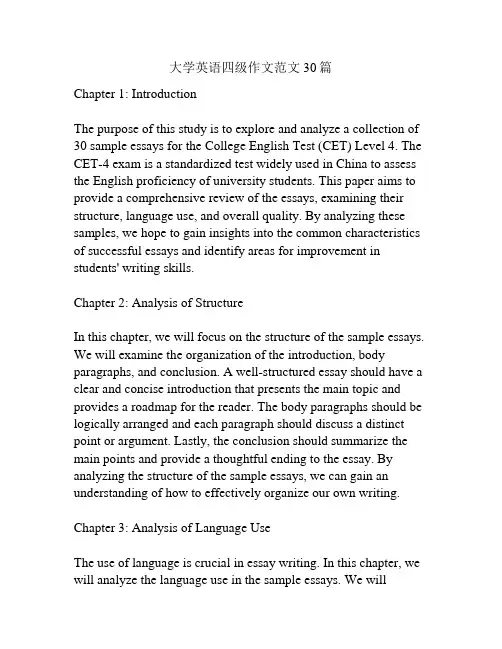 大学英语四级作文范文30篇

Chapter 1: Introduction

The purpose of this study is to explore and analyze a collection of 30 sample essays for the College English Test (CET) Level 4. The CET-4 exam is a standardized test widely used in China to assess the English proficiency of university students. This paper aims to provide a comprehensive review of the essays, examining their structure, language use, and overall quality. By analyzing these samples, we hope to gain insights into the common characteristics of successful essays and identify areas for improvement in students' writing skills.

Chapter 2: Analysis of Structure

In this chapter, we will focus on the structure of the sample essays. We will examine the organization of the introduction, body paragraphs, and conclusion. A well-structured essay should have a clear and concise introduction that presents the main topic and provides a roadmap for the reader. The body paragraphs should be logically arranged and each paragraph should discuss a distinct point or argument. Lastly, the conclusion should summarize the main points and provide a thoughtful ending to the essay. By analyzing the structure of the sample essays, we can gain an understanding of how to effectively organize our own writing.

Chapter 3: Analysis of Language Use

The use of language is crucial in essay writing. In this chapter, we will analyze the language use in the sample essays. We will